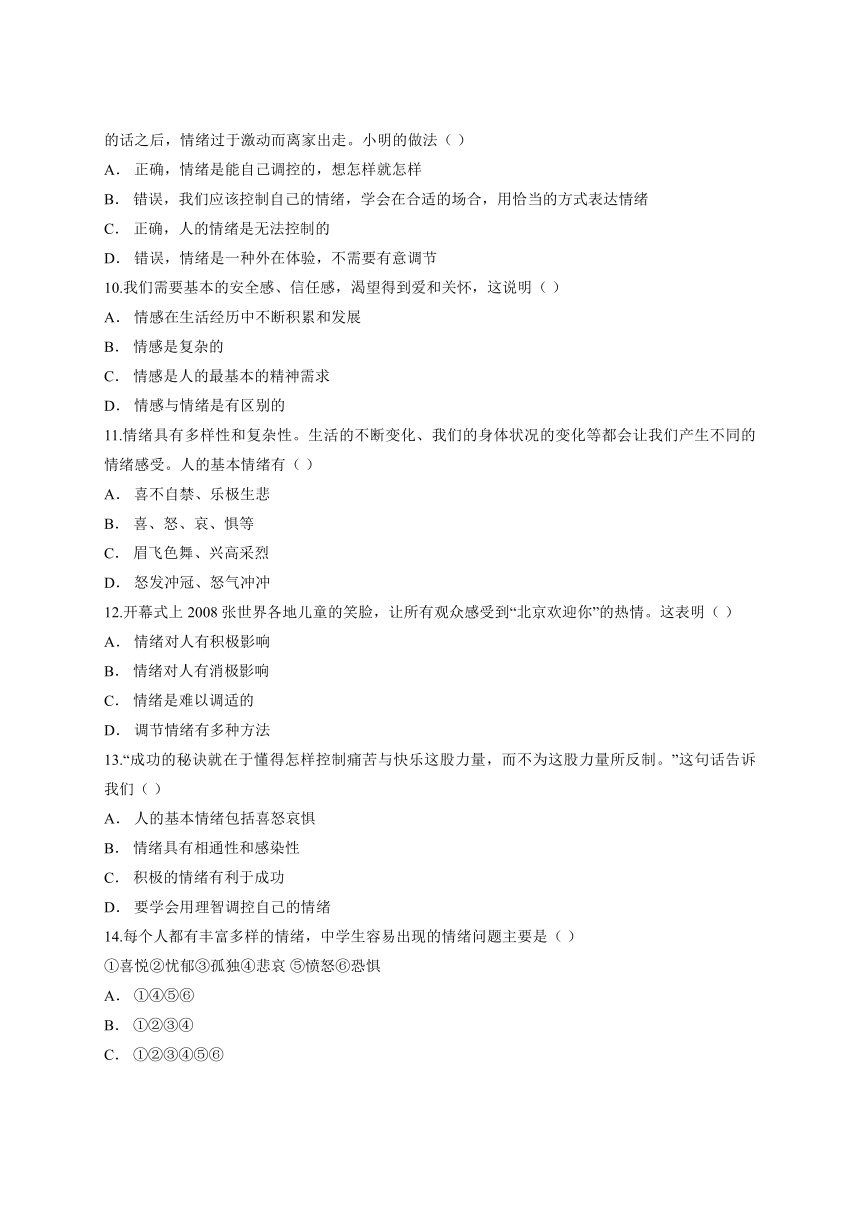 的话之后，情绪过于激动而离家出走。小明的做法（ ）

A． 正确，情绪是能自己调控的，想怎样就怎样

B． 错误，我们应该控制自己的情绪，学会在合适的场合，用恰当的方式表达情绪

C． 正确，人的情绪是无法控制的

D． 错误，情绪是一种外在体验，不需要有意调节

10.我们需要基本的安全感、信任感，渴望得到爱和关怀，这说明（ ）

A． 情感在生活经历中不断积累和发展

B． 情感是复杂的

C． 情感是人的最基本的精神需求

D． 情感与情绪是有区别的

11.情绪具有多样性和复杂性。生活的不断变化、我们的身体状况的变化等都会让我们产生不同的情绪感受。人的基本情绪有（ ）

A． 喜不自禁、乐极生悲

B． 喜、怒、哀、惧等

C． 眉飞色舞、兴高采烈

D． 怒发冲冠、怒气冲冲

12.开幕式上 2008 张世界各地儿童的笑脸，让所有观众感受到“北京欢迎你”的热情。这表明（ ）

A． 情绪对人有积极影响

B． 情绪对人有消极影响

C． 情绪是难以调适的

D． 调节情绪有多种方法

13.“成功的秘诀就在于懂得怎样控制痛苦与快乐这股力量，而不为这股力量所反制。”这句话告诉我们（ ）

A． 人的基本情绪包括喜怒哀惧

B． 情绪具有相通性和感染性

C． 积极的情绪有利于成功

D． 要学会用理智调控自己的情绪

14.每个人都有丰富多样的情绪，中学生容易出现的情绪问题主要是（ ）

①喜悦②忧郁③孤独④悲哀 ⑤愤怒⑥恐惧

A． ①④⑤⑥

B． ①②③④

C． ①②③④⑤⑥